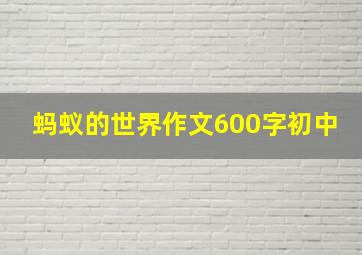 蚂蚁的世界作文600字初中